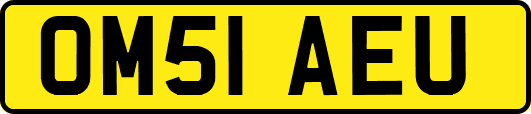 OM51 AEU